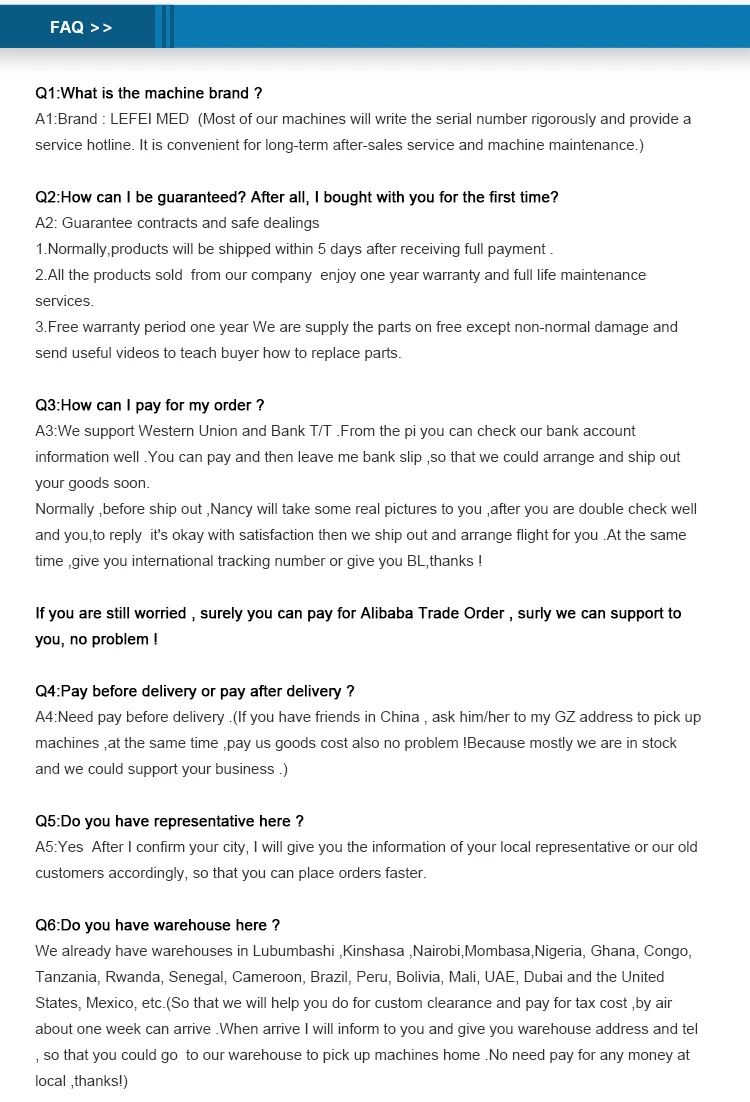 FAQ >>

Q1:What is the machine brand ?
A1:Brand : LEFEI MED (Most of our machines will write the serial number rigorously and provide a service hotline. It is convenient for long-term after-sales service and machine maintenance.)

Q2:How can I be guaranteed? After all, I bought with you for the first time?
A2: Guarantee contracts and safe dealings
1.Normally,products will be shipped within 5 days after receiving full payment .
2.All the products sold from our company enjoy one year warranty and full life maintenance services.
3.Free warranty period one year We are supply the parts on free except non-normal damage and send useful videos to teach buyer how to replace parts.

Q3:How can I pay for my order ?
A3:We support Western Union and Bank T/T .From the pi you can check our bank account information well .You can pay and then leave me bank slip ,so that we could arrange and ship out your goods soon.
Normally ,before ship out ,Nancy will take some real pictures to you ,after you are double check well and you,to reply it's okay with satisfaction then we ship out and arrange flight for you .At the same time ,give you international tracking number or give you BL,thanks !

If you are still worried , surely you can pay for Alibaba Trade Order , surly we can support to you, no problem !

Q4:Pay before delivery or pay after delivery ?
A4:Need pay before delivery .(If you have friends in China , ask him/her to my GZ address to pick up machines ,at the same time ,pay us goods cost also no problem !Because mostly we are in stock and we could support your business .)

Q5:Do you have representative here ?
A5:Yes After I confirm your city, I will give you the information of your local representative or our old customers accordingly, so that you can place orders faster.

Q6:Do you have warehouse here ?
We already have warehouses in Lubumbashi ,Kinshasa ,Nairobi,Mombasa,Nigeria, Ghana, Congo, Tanzania, Rwanda, Senegal, Cameroon, Brazil, Peru, Bolivia, Mali, UAE, Dubai and the United States, Mexico, etc.(So that we will help you do for custom clearance and pay for tax cost ,by air about one week can arrive .When arrive I will inform to you and give you warehouse address and tel , so that you could go to our warehouse to pick up machines home .No need pay for any money at local ,thanks!)